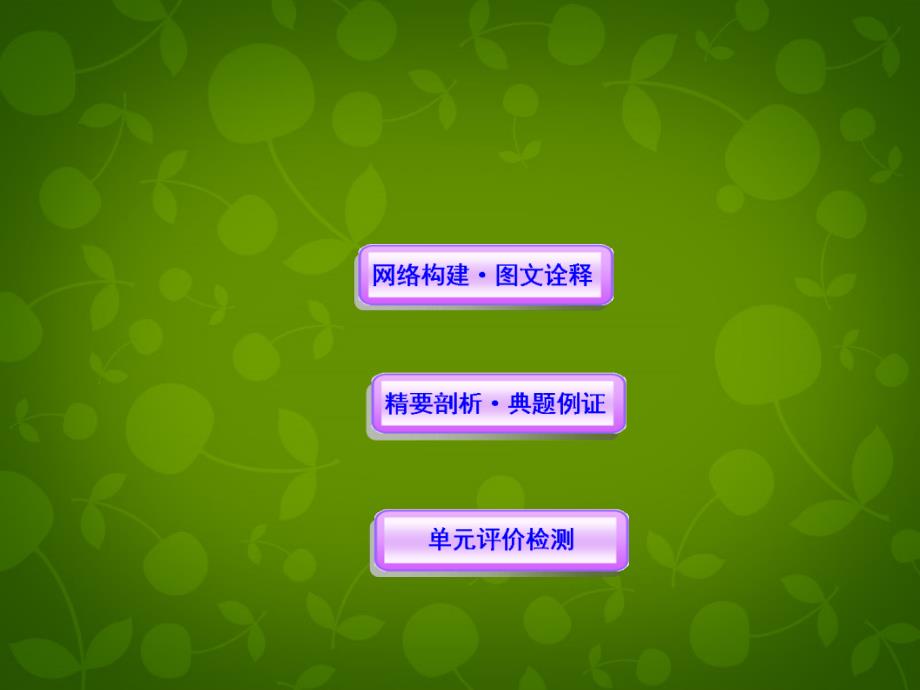 网络构建·图文诠释

精要剖析·典题例证

单元评价检测